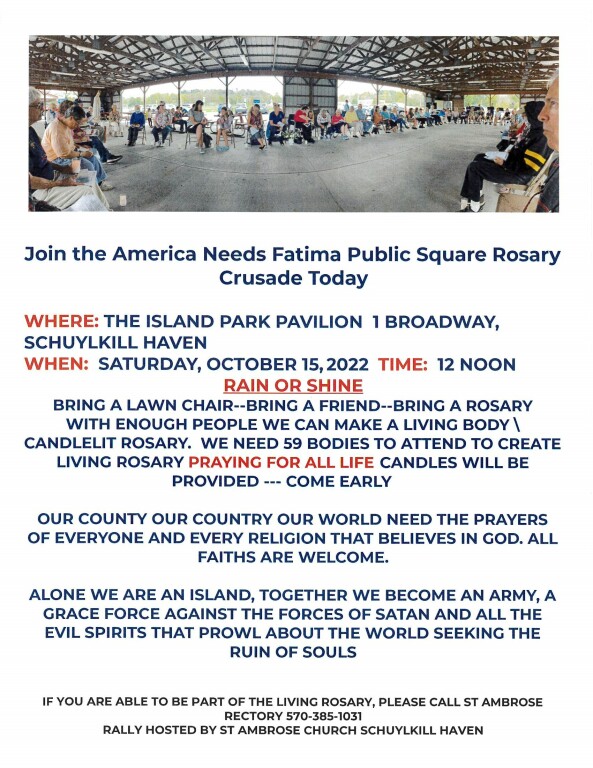 Join the America Needs Fatima Public Square Rosary Crusade Today

WHERE: THE ISLAND PARK PAVILION 1 BROADWAY, SCHUYLKILL HAVEN
WHEN: SATURDAY, OCTOBER 15, 2022 TIME: 12 NOON
RAIN OR SHINE
BRING A LAWN CHAIR--BRING A FRIEND--BRING A ROSARY WITH ENOUGH PEOPLE WE CAN MAKE A LIVING BODY \ CANDLELIT ROSARY. WE NEED 59 BODIES TO ATTEND TO CREATE LIVING ROSARY PRAYING FOR ALL LIFE CANDLES WILL BE PROVIDED --- COME EARLY

OUR COUNTY OUR COUNTRY OUR WORLD NEED THE PRAYERS OF EVERYONE AND EVERY RELIGION THAT BELIEVES IN GOD. ALL FAITHS ARE WELCOME.

ALONE WE ARE AN ISLAND, TOGETHER WE BECOME AN ARMY, A GRACE FORCE AGAINST THE FORCES OF SATAN AND ALL THE EVIL SPIRITS THAT PROWL ABOUT THE WORLD SEEKING THE RUIN OF SOULS

IF YOU ARE ABLE TO BE PART OF THE LIVING ROSARY, PLEASE CALL ST AMBROSE RECTORY 570-385-1031
RALLY HOSTED BY ST AMBROSE CHURCH SCHUYLKILL HAVEN